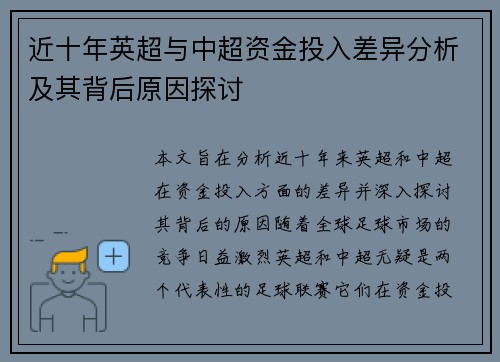 近十年英超与中超资金投入差异分析及其背后原因探讨

本文旨在分析近十年来英超和中超在资金投入方面的差异并深入探讨其背后的原因随着全球足球市场的竞争日益激烈英超和中超无疑是两个代表性的足球联赛它们在资金投

+